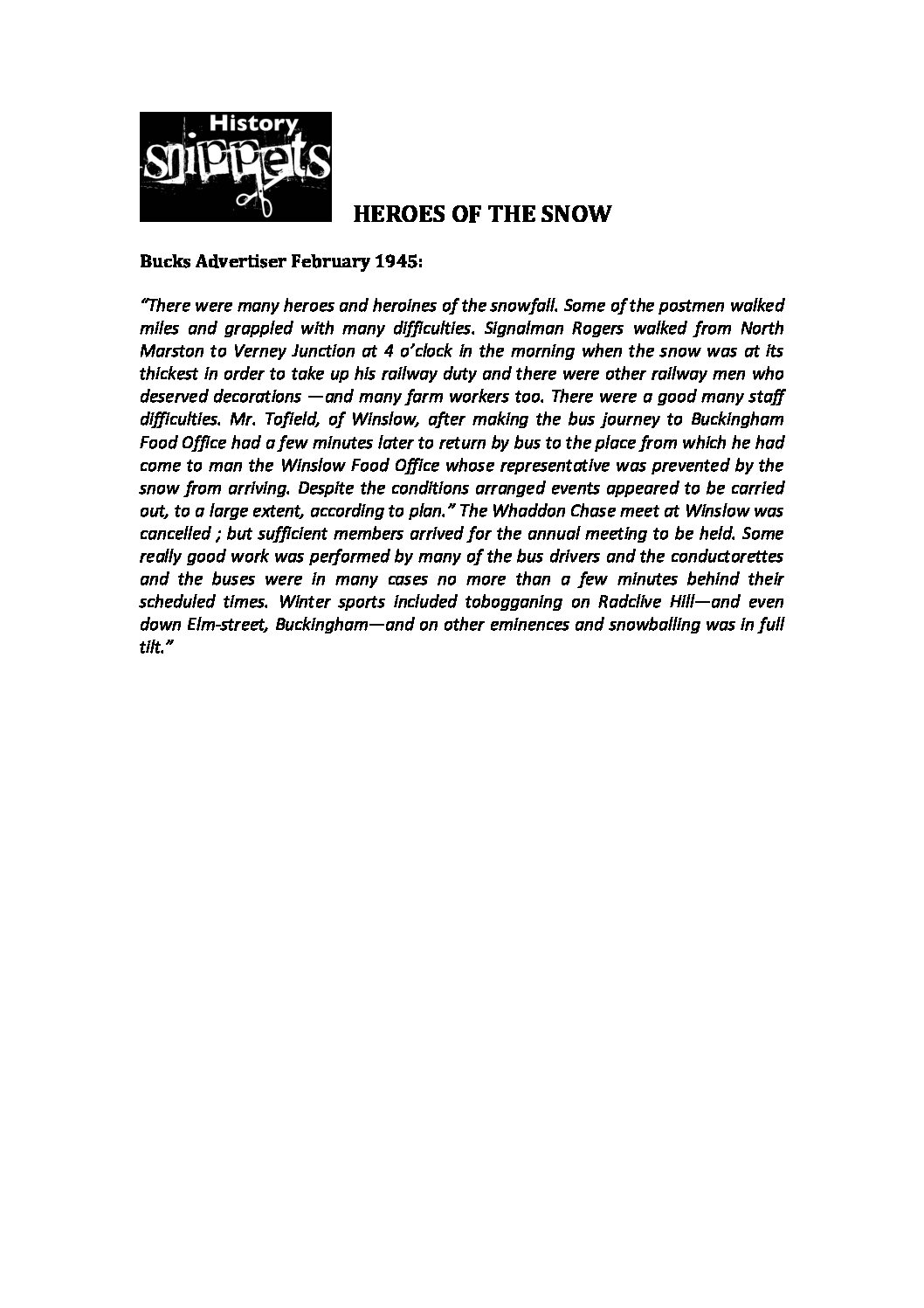 History snippets

HEROES OF THE SNOW

Bucks Advertiser February 1945:

"There were many heroes and heroines of the snowfall. Some of the postmen walked miles and grappled with many difficulties. Signalman Rogers walked from North Marston to Verney Junction at 4 o'clock in the morning when the snow was at its thickest in order to take up his railway duty and there were other railway men who deserved decorations —and many farm workers too. There were a good many staff difficulties. Mr. Tofield, of Winslow, after making the bus journey to Buckingham Food Office had a few minutes later to return by bus to the place from which he had come to man the Winslow Food Office whose representative was prevented by the snow from arriving. Despite the conditions arranged events appeared to be carried out, to a large extent, according to plan." The Whaddon Chase meet at Winslow was cancelled ; but sufficient members arrived for the annual meeting to be held. Some really good work was performed by many of the bus drivers and the conductorettes and the buses were in many cases no more than a few minutes behind their scheduled times. Winter sports included tobogganing on Radclive Hill—and even down Elm-street, Buckingham—and on other eminences and snowballing was in full tilt."